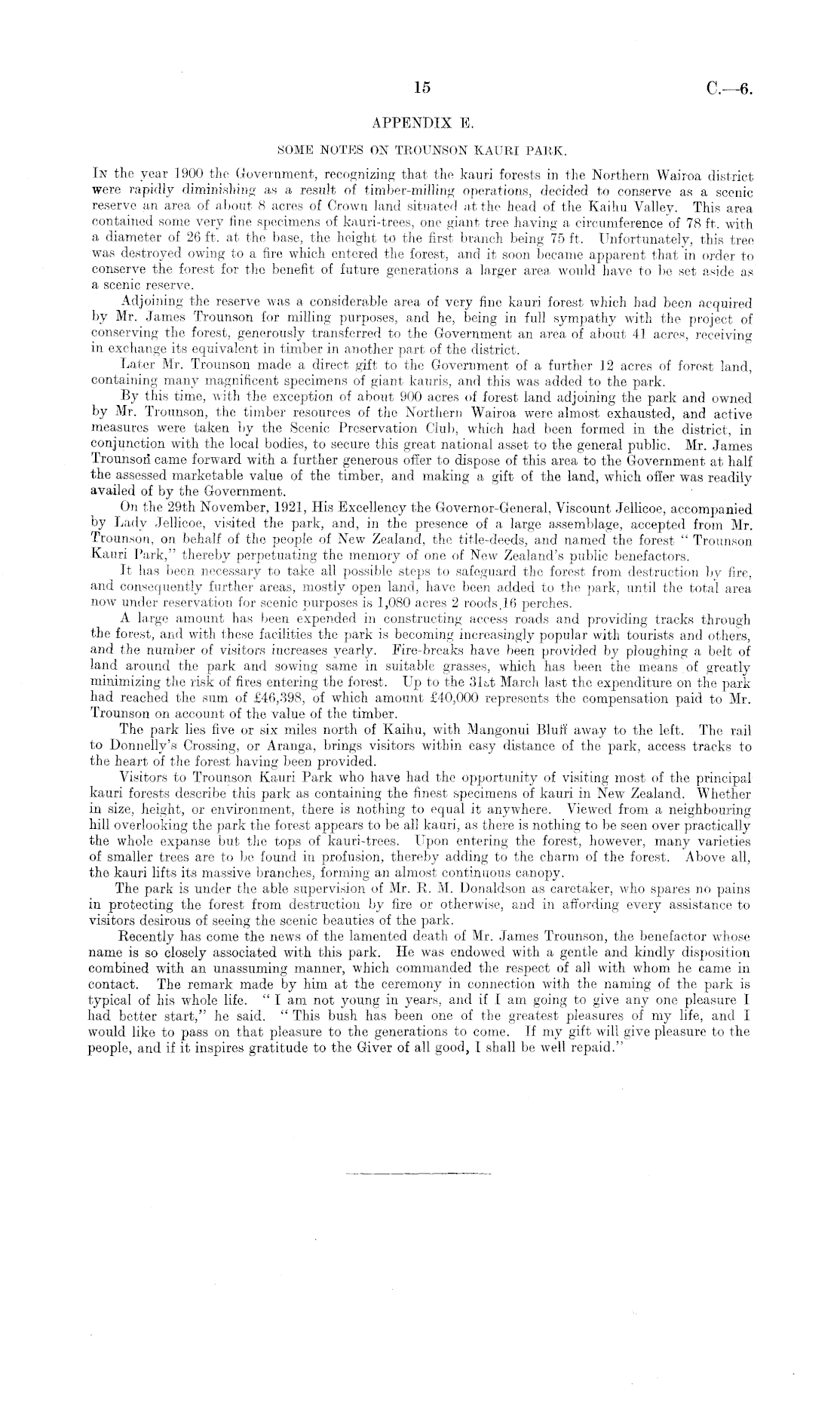 15

C.—6.

APPENDIX E.

SOME NOTES ON TROUNSON KAURI PARK.

In the year 1900 the Government, recognizing that the kauri forests in the Northern Wairoa district were rapidly diminishing as a result of timber-milling operations, decided to conserve as a scenic reserve an area of about 8 acres of Crown land situated at the head of the Kaihu Valley. This area contained some very fine specimens of kauri-trees, one giant tree having a circumference of 78 ft. with a diameter of 26 ft. at the base, the height to the first branch being 75 ft. Unfortunately, this tree was destroyed owing to a fire which entered the forest, and it soon became apparent that in order to conserve the forest for the benefit of future generations a larger area would have to be set aside as a scenic reserve.

Adjoining the reserve was a considerable area of very fine kauri forest which had been acquired by Mr. James Trounson for milling purposes, and he, being in full sympathy with the project of conserving the forest, generously transferred to the Government an area of about 41 acres, receiving in exchange its equivalent in timber in another part of the district.

Later Mr. Trounson made a direct gift to the Government of a further 12 acres of forest land, containing many magnificent specimens of giant kauris, and this was added to the park.

By this time, with the exception of about 900 acres of forest land adjoining the park and owned by Mr. Trounson, the timber resources of the Northern Wairoa were almost exhausted, and active measures were taken by the Scenic Preservation Club, which had been formed in the district, in conjunction with the local bodies, to secure this great national asset to the general public. Mr. James Trounson came forward with a further generous offer to dispose of this area to the Government at half the assessed marketable value of the timber, and making a gift of the land, which offer was readily availed of by the Government.

On the 29th November, 1921, His Excellency the Governor-General, Viscount Jellicoe, accompanied by Lady Jellicoe, visited the park, and, in the presence of a large assemblage, accepted from Mr. Trounson, on behalf of the people of New Zealand, the title-deeds, and named the forest "Trounson Kauri Park," thereby perpetuating the memory of one of New Zealand's public benefactors.

It has been necessary to take all possible steps to safeguard the forest from destruction by fire, and consequently further areas, mostly open land, have been added to the park, until the total area now under reservation for scenic purposes is 1,080 acres 2 roods 16 perches.

A large amount has been expended in constructing access roads and providing tracks through the forest, and with these facilities the park is becoming increasingly popular with tourists and others, and the number of visitors increases yearly. Fire-breaks have been provided by ploughing a belt of land around the park and sowing same in suitable grasses, which has been the means of greatly minimizing the risk of fires entering the forest. Up to the 31st March last the expenditure on the park had reached the sum of £46,398, of which amount £40,000 represents the compensation paid to Mr. Trounson on account of the value of the timber.

The park lies five or six miles north of Kaihu, with Mangonui Bluff away to the left. The rail to Donnelly's Crossing, or Aranga, brings visitors within easy distance of the park, access tracks to the heart of the forest having been provided.

Visitors to Trounson Kauri Park who have had the opportunity of visiting most of the principal kauri forests describe this park as containing the finest specimens of kauri in New Zealand. Whether in size, height, or environment, there is nothing to equal it anywhere. Viewed from a neighbouring hill overlooking the park the forest appears to be all kauri, as there is nothing to be seen over practically the whole expanse but the tops of kauri-trees. Upon entering the forest, however, many varieties of smaller trees are to be found in profusion, thereby adding to the charm of the forest. Above all, the kauri lifts its massive branches, forming an almost continuous canopy.

The park is under the able supervision of Mr. R. M. Donaldson as caretaker, who spares no pains in protecting the forest from destruction by fire or otherwise, and in affording every assistance to visitors desirous of seeing the scenic beauties of the park.

Recently has come the news of the lamented death of Mr. James Trounson, the benefactor whose name is so closely associated with this park. He was endowed with a gentle and kindly disposition combined with an unassuming manner, which commanded the respect of all with whom he came in contact. The remark made by him at the ceremony in connection with the naming of the park is typical of his whole life. "I am not young in years, and if I am going to give any one pleasure I had better start," he said. "This bush has been one of the greatest pleasures of my life, and I would like to pass on that pleasure to the generations to come. If my gift will give pleasure to the people, and if it inspires gratitude to the Giver of all good, I shall be well repaid."